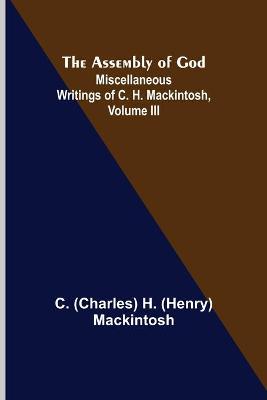 The Assembly of God
Miscellaneous Writings of C. H. Mackintosh, Volume III

C. (Charles) H. (Henry) Mackintosh